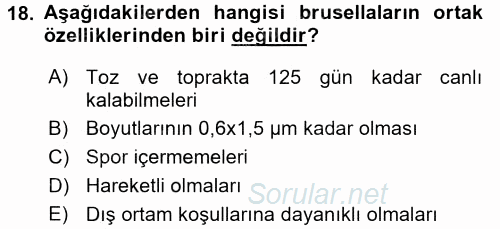 18. Aşağıdakilerden hangisi brusellaların ortak özelliklerinden biri değildir?

A) Toz ve toprakta 125 gün kadar canlı kalabilmeleri
B) Boyutlarının 0,6x1,5 µm kadar olması
C) Spor içermemeleri
D) Hareketli olmaları
E) Dış ortam koşullarına dayanıklı olmaları

Sorular.net